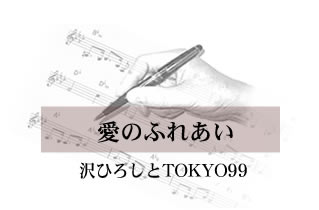 愛のふれあい

沢ひろしとTOKYO99